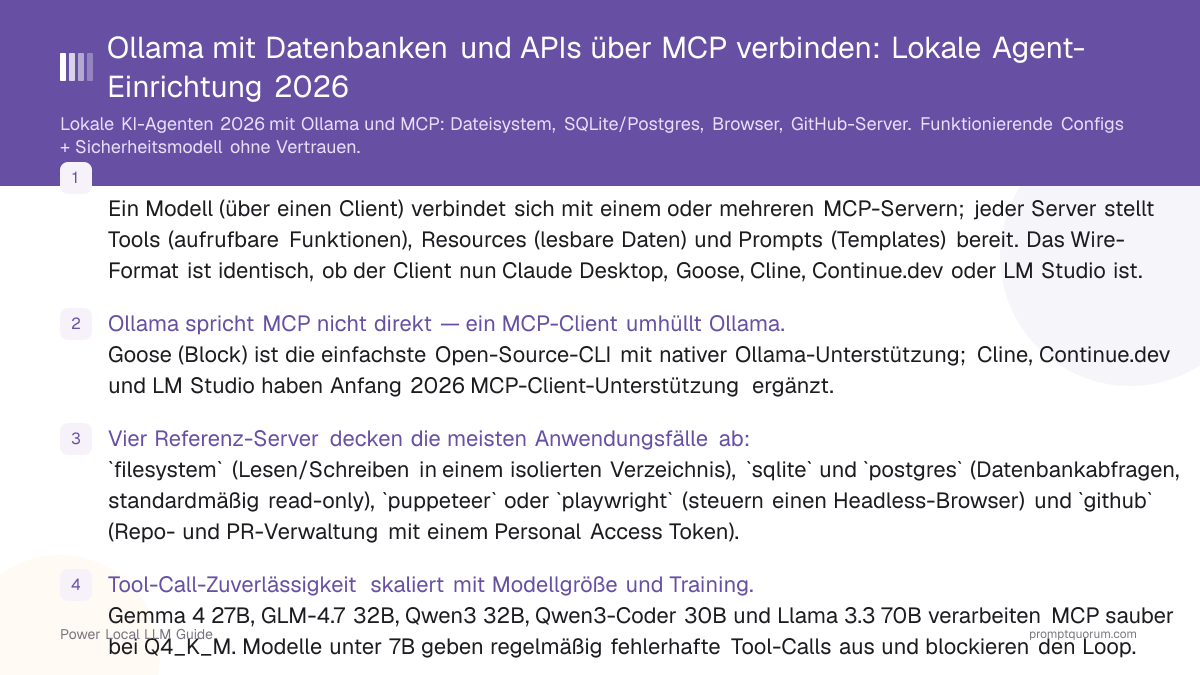 Ollama mit Datenbanken und APIs über MCP verbinden: Lokale Agent-Einrichtung 2026

Lokale KI-Agenten 2026 mit Ollama und MCP: Dateisystem, SQLite/Postgres, Browser, GitHub-Server. Funktionierende Configs + Sicherheitsmodell ohne Vertrauen.

1

Ein Modell (über einen Client) verbindet sich mit einem oder mehreren MCP-Servern; jeder Server stellt Tools (aufrufbare Funktionen), Resources (lesbare Daten) und Prompts (Templates) bereit. Das Wire-Format ist identisch, ob der Client nun Claude Desktop, Goose, Cline, Continue.dev oder LM Studio ist.

2 Ollama spricht MCP nicht direkt — ein MCP-Client umhüllt Ollama.
Goose (Block) ist die einfachste Open-Source-CLI mit nativer Ollama-Unterstützung; Cline, Continue.dev und LM Studio haben Anfang 2026 MCP-Client-Unterstützung ergänzt.

3 Vier Referenz-Server decken die meisten Anwendungsfälle ab:
`filesystem` (Lesen/Schreiben in einem isolierten Verzeichnis), `sqlite` und `postgres` (Datenbankabfragen, standardmäßig read-only), `puppeteer` oder `playwright` (steuern einen Headless-Browser) und `github` (Repo- und PR-Verwaltung mit einem Personal Access Token).

4 Tool-Call-Zuverlässigkeit skaliert mit Modellgröße und Training.
Gemma 4 27B, GLM-4.7 32B, Qwen3 32B, Qwen3-Coder 30B und Llama 3.3 70B verarbeiten MCP sauber bei Q4_K_M. Modelle unter 7B geben regelmäßig fehlerhafte Tool-Calls aus und blockieren den Loop.

Power Local LLM Guide

promptquorum.com